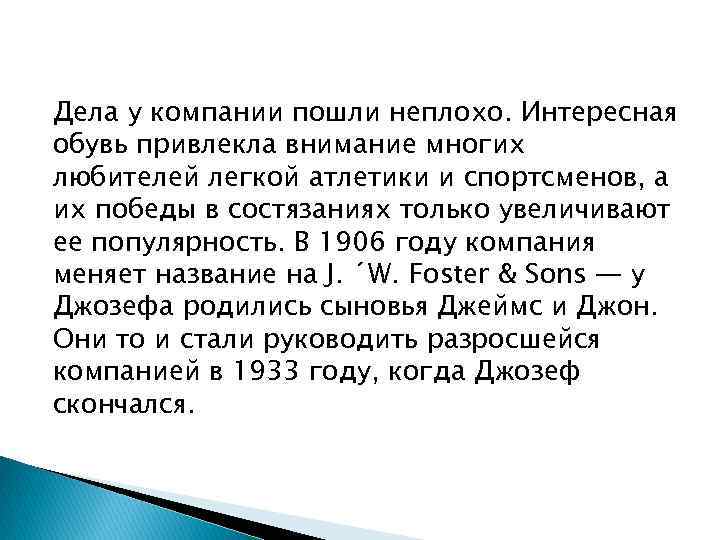 Дела у компании пошли неплохо. Интересная обувь привлекла внимание многих любителей легкой атлетики и спортсменов, а их победы в состязаниях только увеличивают ее популярность. В 1906 году компания меняет название на J. ´W. Foster & Sons — у Джозефа родились сыновья Джеймс и Джон. Они то и стали руководить разросшейся компанией в 1933 году, когда Джозеф скончался.